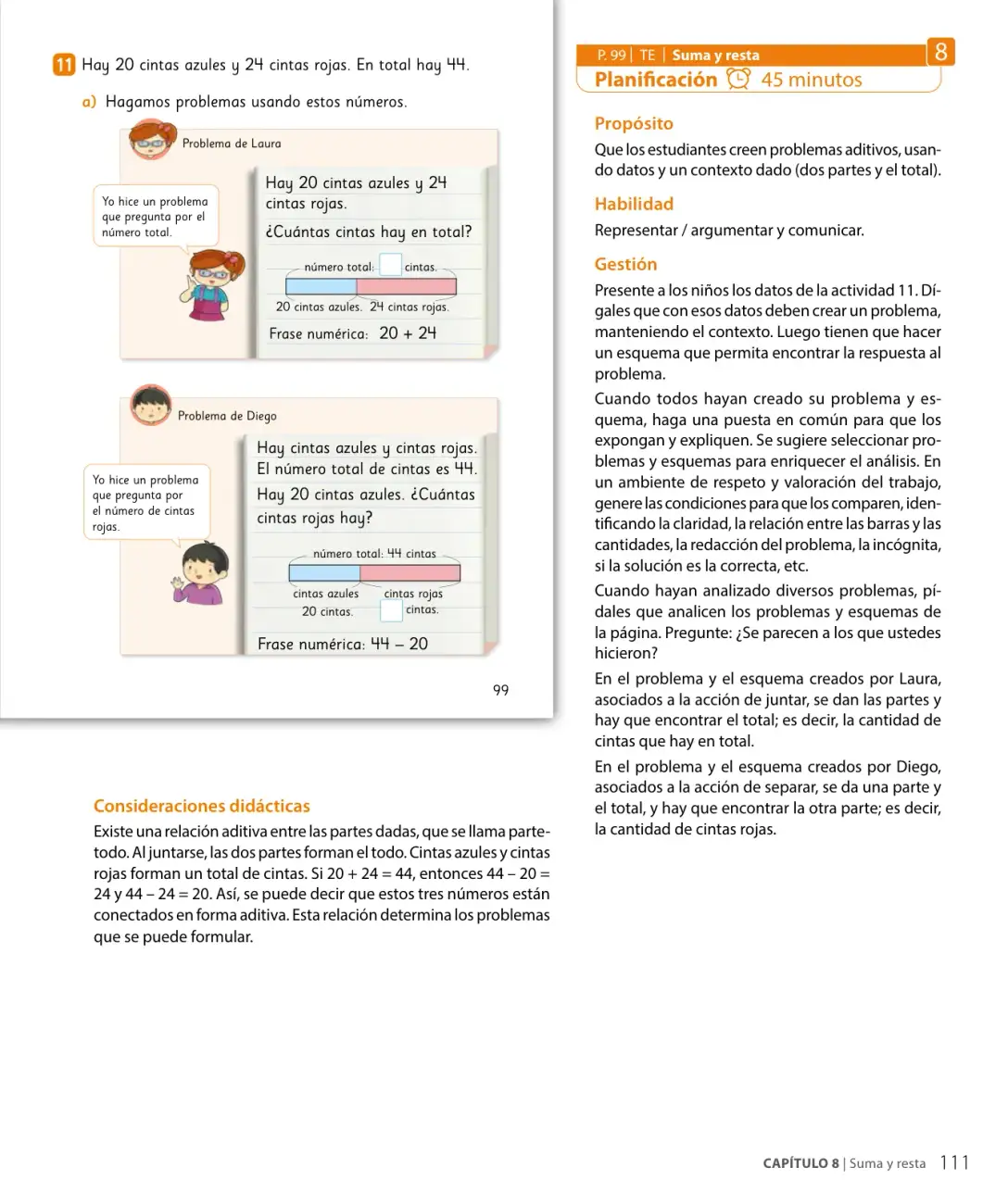 11 Hay 20 cintas azules y 24 cintas rojas. En total hay 44.

a) Hagamos problemas usando estos números.

Problema de Laura

Yo hice un problema que pregunta por el número total.

Hay 20 cintas azules y 24 cintas rojas.

¿Cuántas cintas hay en total?

número total: ☐ cintas.

20 cintas azules. 24 cintas rojas.

Frase numérica: 20 + 24

Problema de Diego

Yo hice un problema que pregunta por el número de cintas rojas.

Hay cintas azules y cintas rojas. El número total de cintas es 44.

Hay 20 cintas azules. ¿Cuántas cintas rojas hay?

número total: 44 cintas

cintas azules 20 cintas.

cintas rojas ☐ cintas.

Frase numérica: 44 – 20

99

Consideraciones didácticas

Existe una relación aditiva entre las partes dadas, que se llama parte-todo. Al juntarse, las dos partes forman el todo. Cintas azules y cintas rojas forman un total de cintas. Si 20 + 24 = 44, entonces 44 – 20 = 24 y 44 – 24 = 20. Así, se puede decir que estos tres números están conectados en forma aditiva. Esta relación determina los problemas que se puede formular.

P. 99 | TE | Suma y resta 8

Planificación 45 minutos

Propósito

Que los estudiantes creen problemas aditivos, usando datos y un contexto dado (dos partes y el total).

Habilidad

Representar / argumentar y comunicar.

Gestión

Presente a los niños los datos de la actividad 11. Dígales que con esos datos deben crear un problema, manteniendo el contexto. Luego tienen que hacer un esquema que permita encontrar la respuesta al problema.

Cuando todos hayan creado su problema y esquema, haga una puesta en común para que los expongan y expliquen. Se sugiere seleccionar problemas y esquemas para enriquecer el análisis. En un ambiente de respeto y valoración del trabajo, genere las condiciones para que los comparen, identificando la claridad, la relación entre las barras y las cantidades, la redacción del problema, la incógnita, si la solución es la correcta, etc.

Cuando hayan analizado diversos problemas, pídales que analicen los problemas y esquemas de la página. Pregunte: ¿Se parecen a los que ustedes hicieron?

En el problema y el esquema creados por Laura, asociados a la acción de juntar, se dan las partes y hay que encontrar el total; es decir, la cantidad de cintas que hay en total.

En el problema y el esquema creados por Diego, asociados a la acción de separar, se da una parte y el total, y hay que encontrar la otra parte; es decir, la cantidad de cintas rojas.

CAPÍTULO 8 | Suma y resta 111